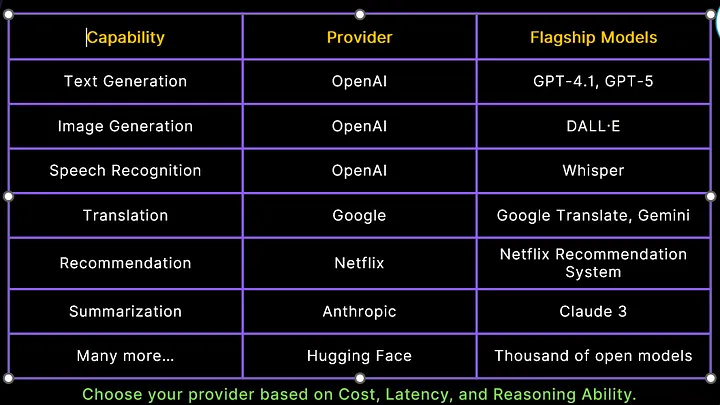 | Capability | Provider | Flagship Models |
|---|---|---|
| Text Generation | OpenAI | GPT-4.1, GPT-5 |
| Image Generation | OpenAI | DALL·E |
| Speech Recognition | OpenAI | Whisper |
| Translation | Google | Google Translate, Gemini |
| Recommendation | Netflix | Netflix Recommendation System |
| Summarization | Anthropic | Claude 3 |
| Many more... | Hugging Face | Thousand of open models |

Choose your provider based on Cost, Latency, and Reasoning Ability.